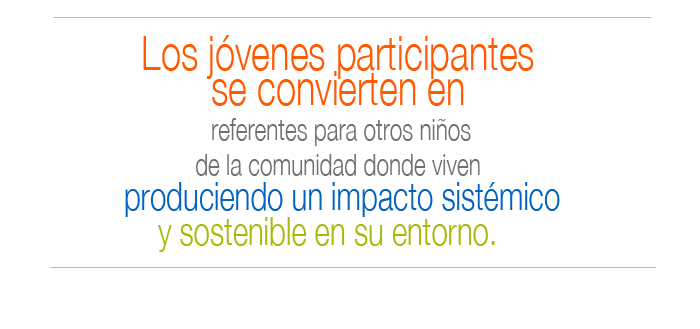 Los jóvenes participantes se convierten en referentes para otros niños de la comunidad donde viven produciendo un impacto sistémico y sostenible en su entorno.